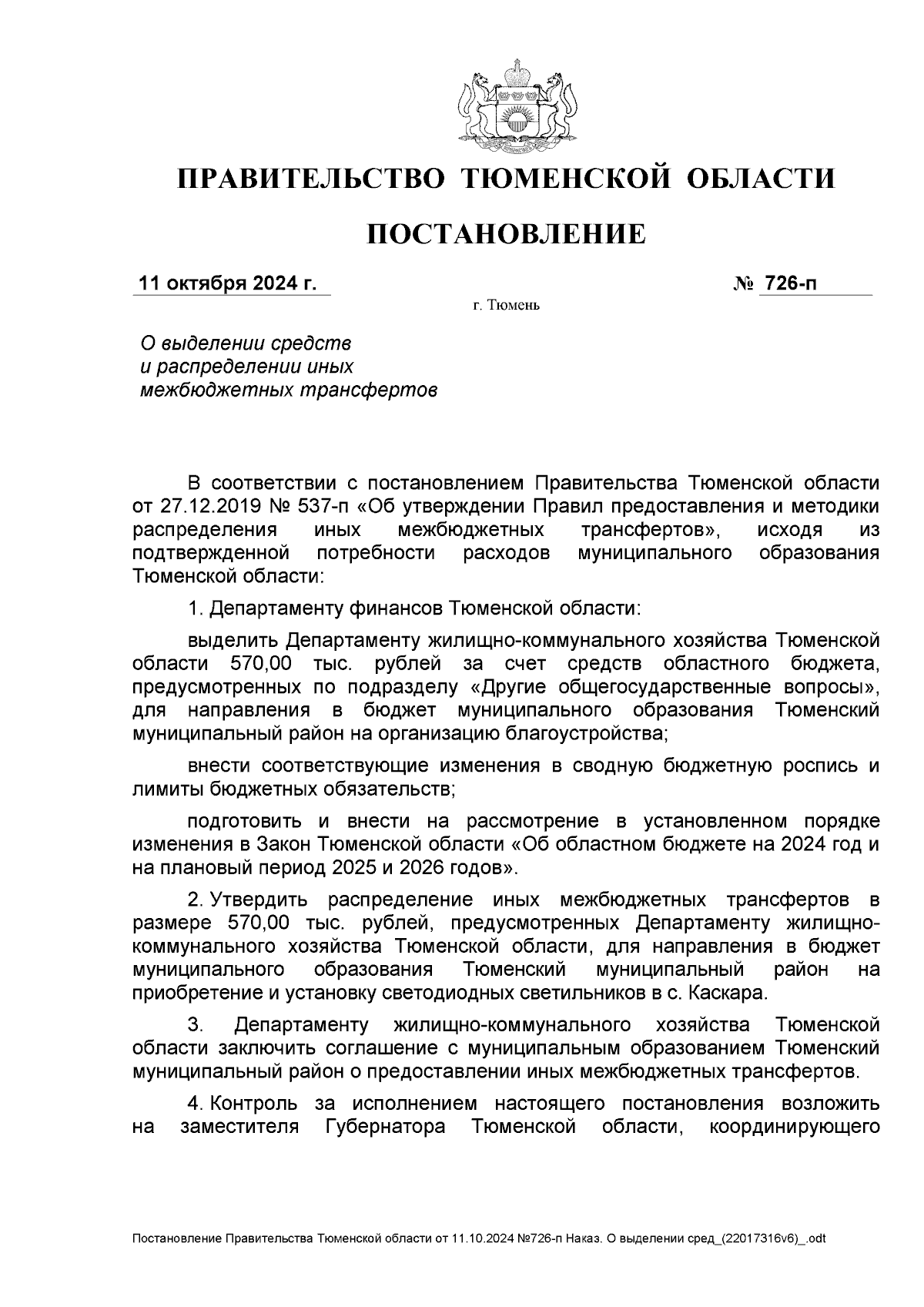 ПРАВИТЕЛЬСТВО ТЮМЕНСКОЙ ОБЛАСТИ

ПОСТАНОВЛЕНИЕ

11 октября 2024 г. № 726-п

г. Тюмень

О выделении средств и распределении иных межбюджетных трансфертов

В соответствии с постановлением Правительства Тюменской области от 27.12.2019 № 537-п «Об утверждении Правил предоставления и методики распределения иных межбюджетных трансфертов», исходя из подтвержденной потребности расходов муниципального образования Тюменской области:

1. Департаменту финансов Тюменской области:

выделить Департаменту жилищно-коммунального хозяйства Тюменской области 570,00 тыс. рублей за счет средств областного бюджета, предусмотренных по подразделу «Другие общегосударственные вопросы», для направления в бюджет муниципального образования Тюменский муниципальный район на организацию благоустройства;

внести соответствующие изменения в сводную бюджетную роспись и лимиты бюджетных обязательств;

подготовить и внести на рассмотрение в установленном порядке изменения в Закон Тюменской области «Об областном бюджете на 2024 год и на плановый период 2025 и 2026 годов».

2. Утвердить распределение иных межбюджетных трансфертов в размере 570,00 тыс. рублей, предусмотренных Департаменту жилищно-коммунального хозяйства Тюменской области, для направления в бюджет муниципального образования Тюменский муниципальный район на приобретение и установку светодиодных светильников в с. Каскара.

3. Департаменту жилищно-коммунального хозяйства Тюменской области заключить соглашение с муниципальным образованием Тюменский муниципальный район о предоставлении иных межбюджетных трансфертов.

4. Контроль за исполнением настоящего постановления возложить на заместителя Губернатора Тюменской области, координирующего

Постановление Правительства Тюменской области от 11.10.2024 №726-п Наказ. О выделении сред_(22017316v6)_.odt